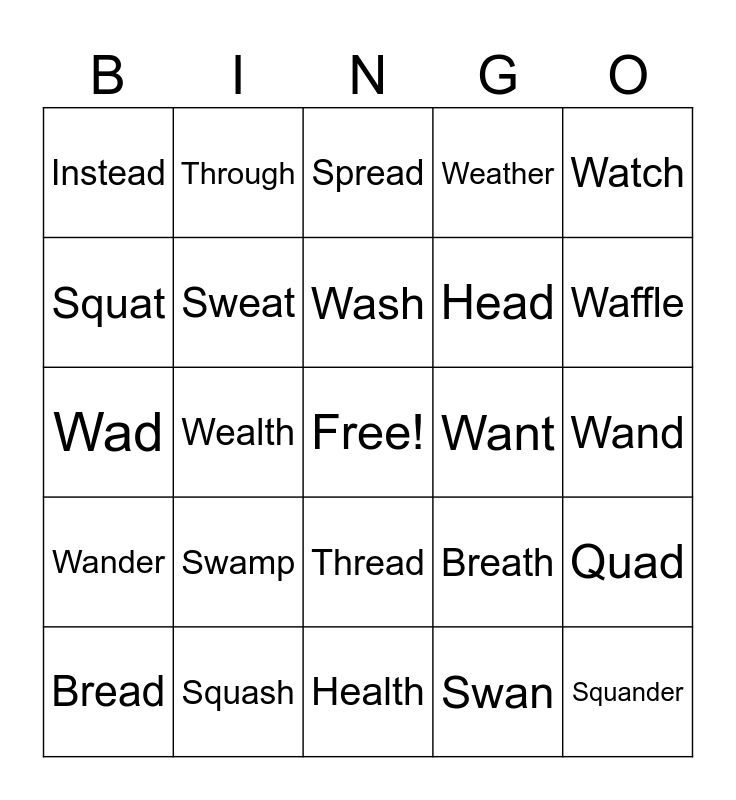 | B | I | N | G | O |
|---|---|---|---|---|
| Instead | Through | Spread | Weather | Watch |
| Squat | Sweat | Wash | Head | Waffle |
| Wad | Wealth | Free! | Want | Wand |
| Wander | Swamp | Thread | Breath | Quad |
| Bread | Squash | Health | Swan | Squander |